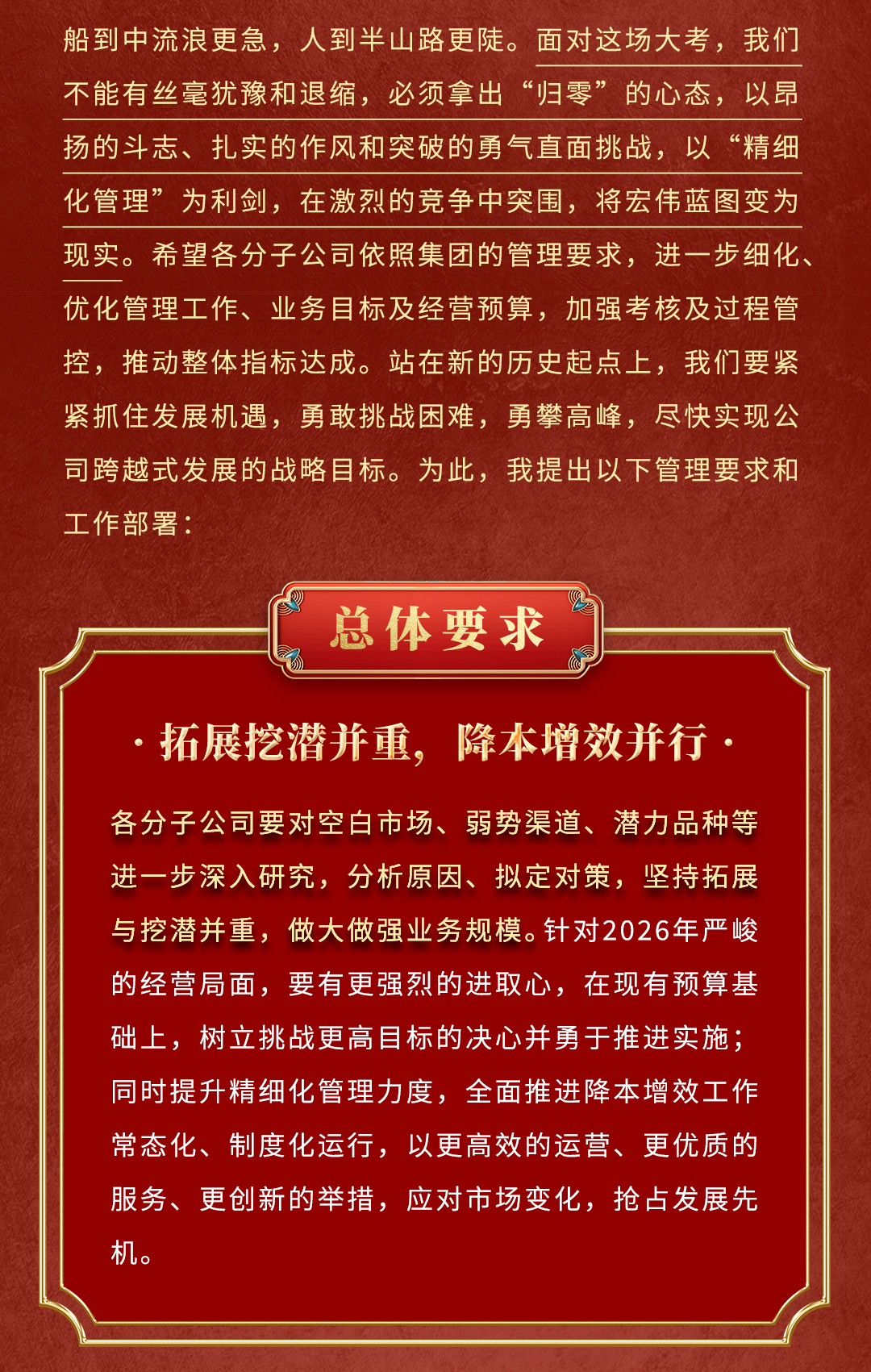 船到中流浪更急，人到半山路更陡。面对这场大考，我们不能有丝毫犹豫和退缩，必须拿出“归零”的心态，以昂扬的斗志、扎实的作风和突破的勇气直面挑战，以“精细化管理”为利剑，在激烈的竞争中突围，将宏伟蓝图变为现实。希望各分子公司依照集团的管理要求，进一步细化、优化管理工作、业务目标及经营预算，加强考核及过程管控，推动整体指标达成。站在新的历史起点上，我们要紧紧抓住发展机遇，勇敢挑战困难，勇攀高峰，尽快实现公司跨越式发展的战略目标。为此，我提出以下管理要求和工作部署：

总体要求

· 拓展挖潜并重，降本增效并行 ·

各分子公司要对空白市场、弱势渠道、潜力品种等进一步深入研究，分析原因、拟定对策，坚持拓展与挖潜并重，做大做强业务规模。针对2026年严峻的经营局面，要有更强烈的进取心，在现有预算基础上，树立挑战更高目标的决心并勇于推进实施；同时提升精细化管理力度，全面推进降本增效工作常态化、制度化运行，以更高效的运营、更优质的服务、更创新的举措，应对市场变化，抢占发展先机。